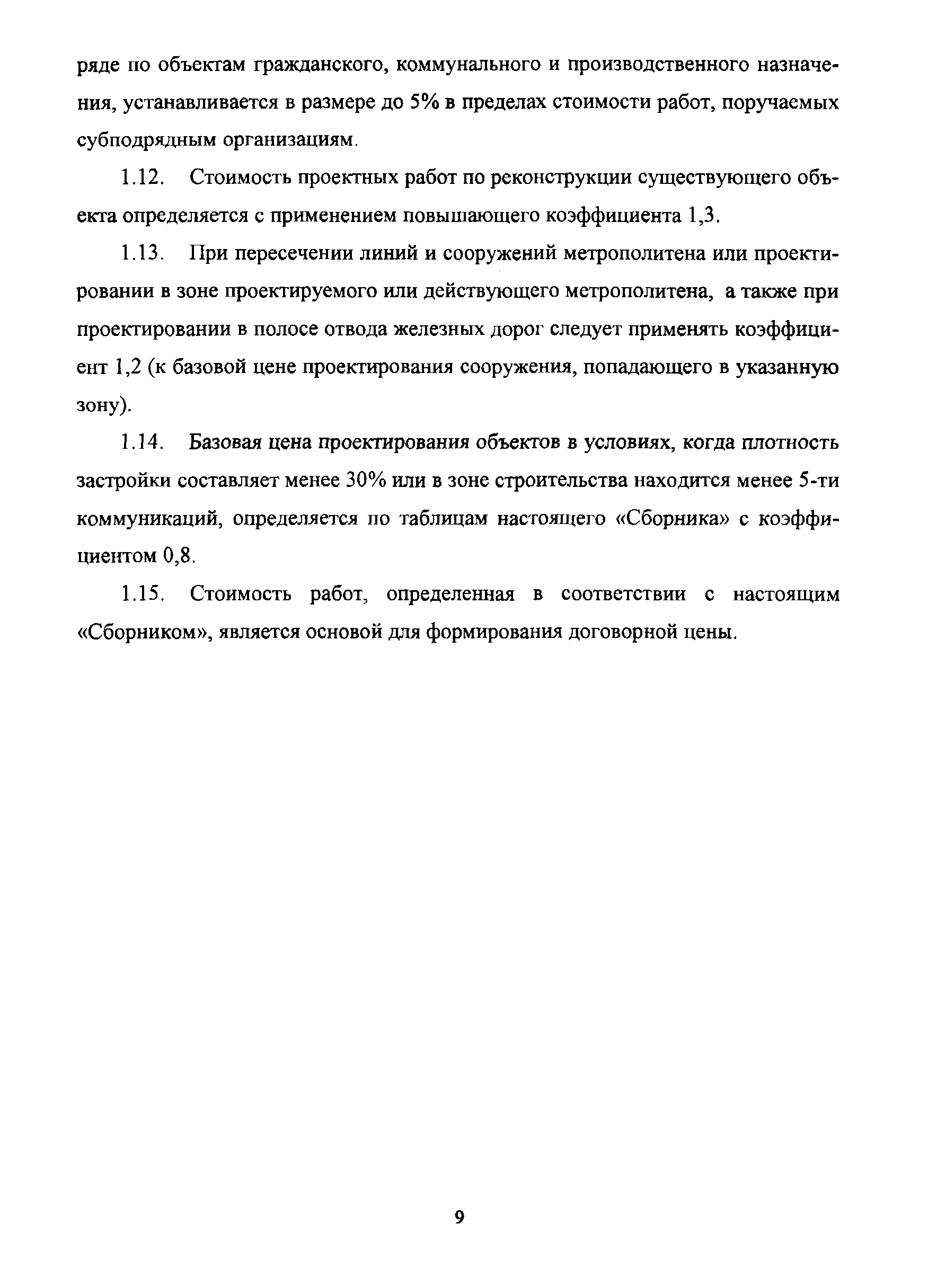 ряде по объектам гражданского, коммунального и производственного назначения, устанавливается в размере до 5% в пределах стоимости работ, поручаемых субподрядным организациям.

1.12. Стоимость проектных работ по реконструкции существующего объекта определяется с применением повышающего коэффициента 1,3.

1.13. При пересечении линий и сооружений метрополитена или проектировании в зоне проектируемого или действующего метрополитена, а также при проектировании в полосе отвода железных дорог следует применять коэффициент 1,2 (к базовой цене проектирования сооружения, попадающего в указанную зону).

1.14. Базовая цена проектирования объектов в условиях, когда плотность застройки составляет менее 30% или в зоне строительства находится менее 5-ти коммуникаций, определяется по таблицам настоящего «Сборника» с коэффициентом 0,8.

1.15. Стоимость работ, определенная в соответствии с настоящим «Сборником», является основой для формирования договорной цены.

9